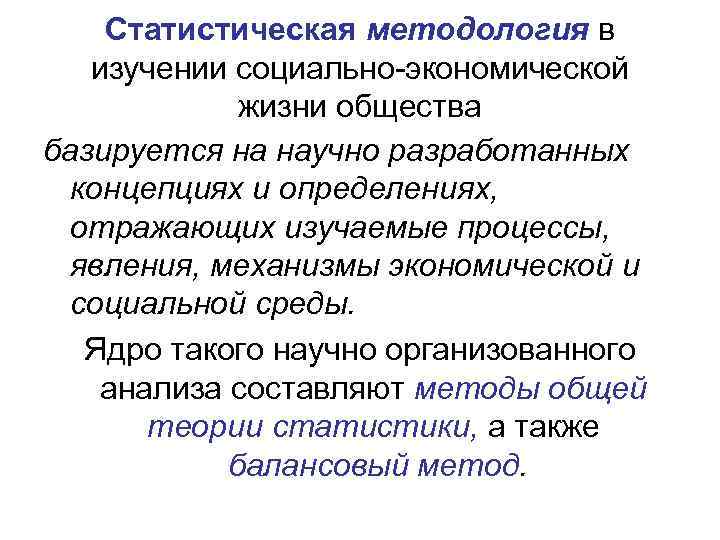 Статистическая методология в изучении социально-экономической жизни общества

базируется на научно разработанных концепциях и определениях, отражающих изучаемые процессы, явления, механизмы экономической и социальной среды.

Ядро такого научно организованного анализа составляют методы общей теории статистики, а также балансовый метод.